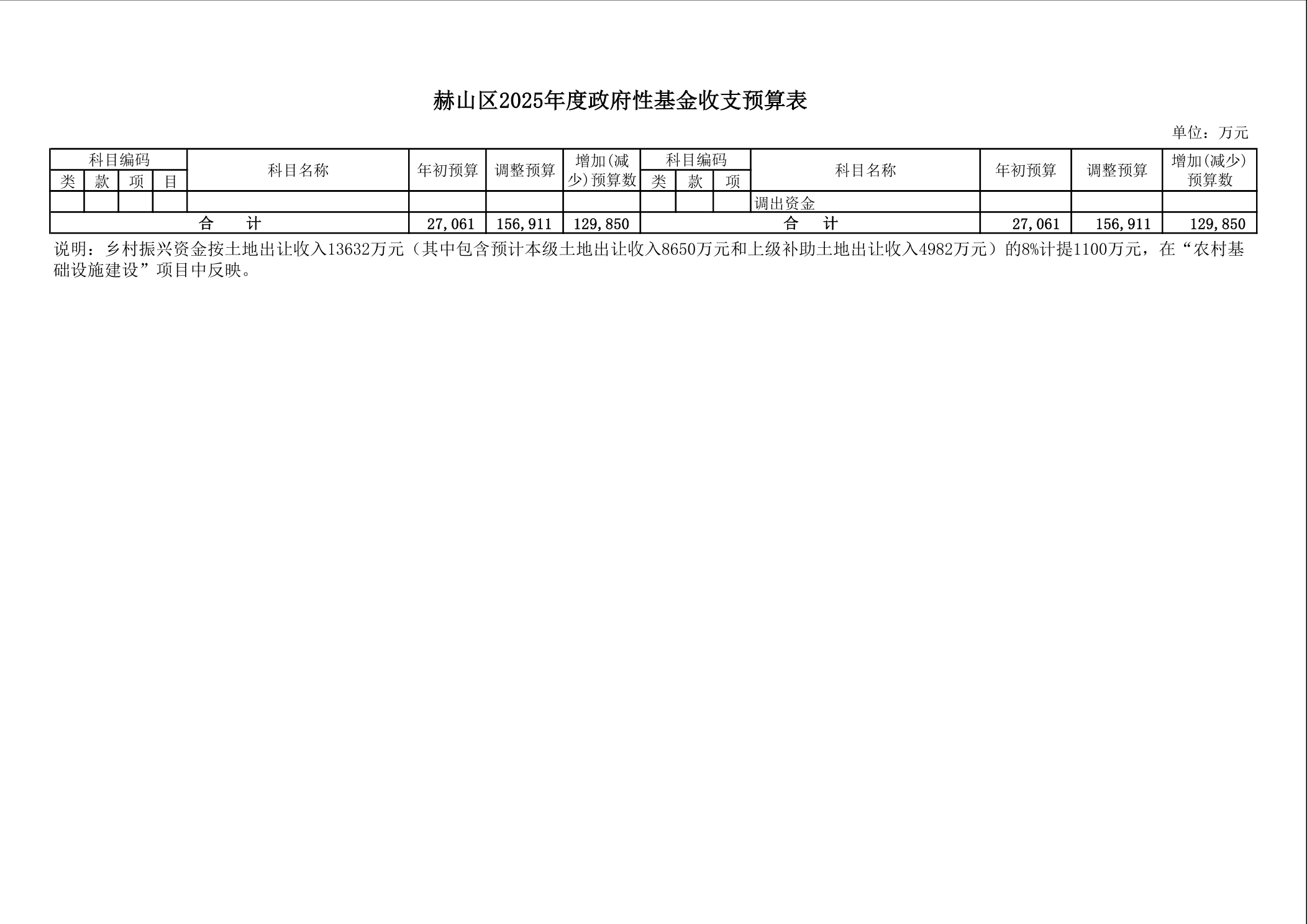 赫山区2025年度政府性基金收支预算表

单位：万元

| 科目编码 |  |  |  | 科目名称 | 年初预算 | 调整预算 | 增加(减少)预算数 | 科目编码 |  |  | 科目名称 | 年初预算 | 调整预算 | 增加(减少)预算数 |
|---|---|---|---|---|---|---|---|---|---|---|---|---|---|---|
| 类 | 款 | 项 | 目 |  |  |  |  | 类 | 款 | 项 |  |  |  |  |
|  |  |  |  |  |  |  |  |  |  |  | 调出资金 |  |  |  |
| 合 计 |  |  |  |  | 27,061 | 156,911 | 129,850 | 合 计 |  |  |  | 27,061 | 156,911 | 129,850 |

说明：乡村振兴资金按土地出让收入13632万元（其中包含预计本级土地出让收入8650万元和上级补助土地出让收入4982万元）的8%计提1100万元，在“农村基础设施建设”项目中反映。